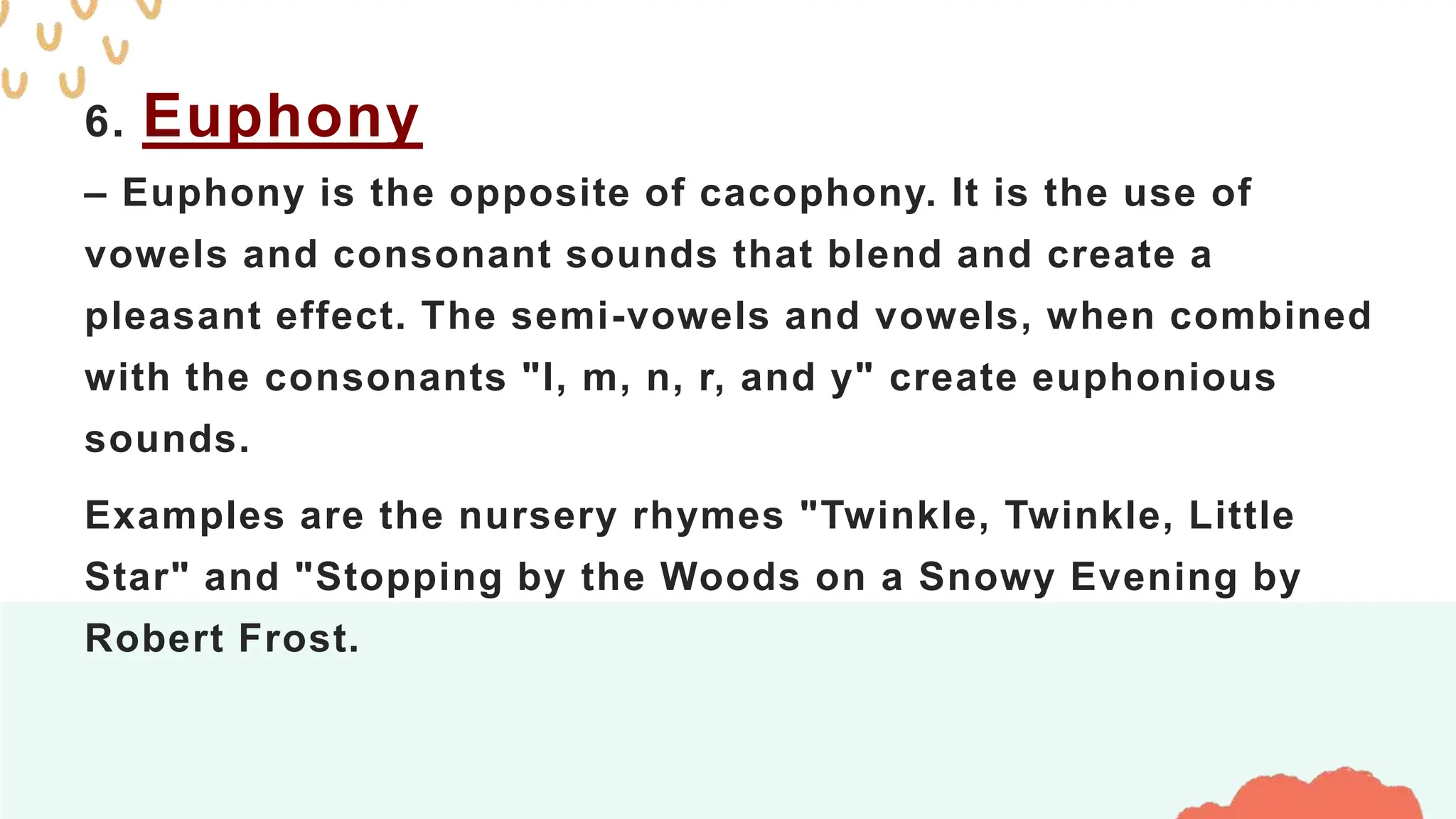 6. Euphony

– Euphony is the opposite of cacophony. It is the use of vowels and consonant sounds that blend and create a pleasant effect. The semi-vowels and vowels, when combined with the consonants "l, m, n, r, and y" create euphonious sounds.

Examples are the nursery rhymes "Twinkle, Twinkle, Little Star" and "Stopping by the Woods on a Snowy Evening by Robert Frost.